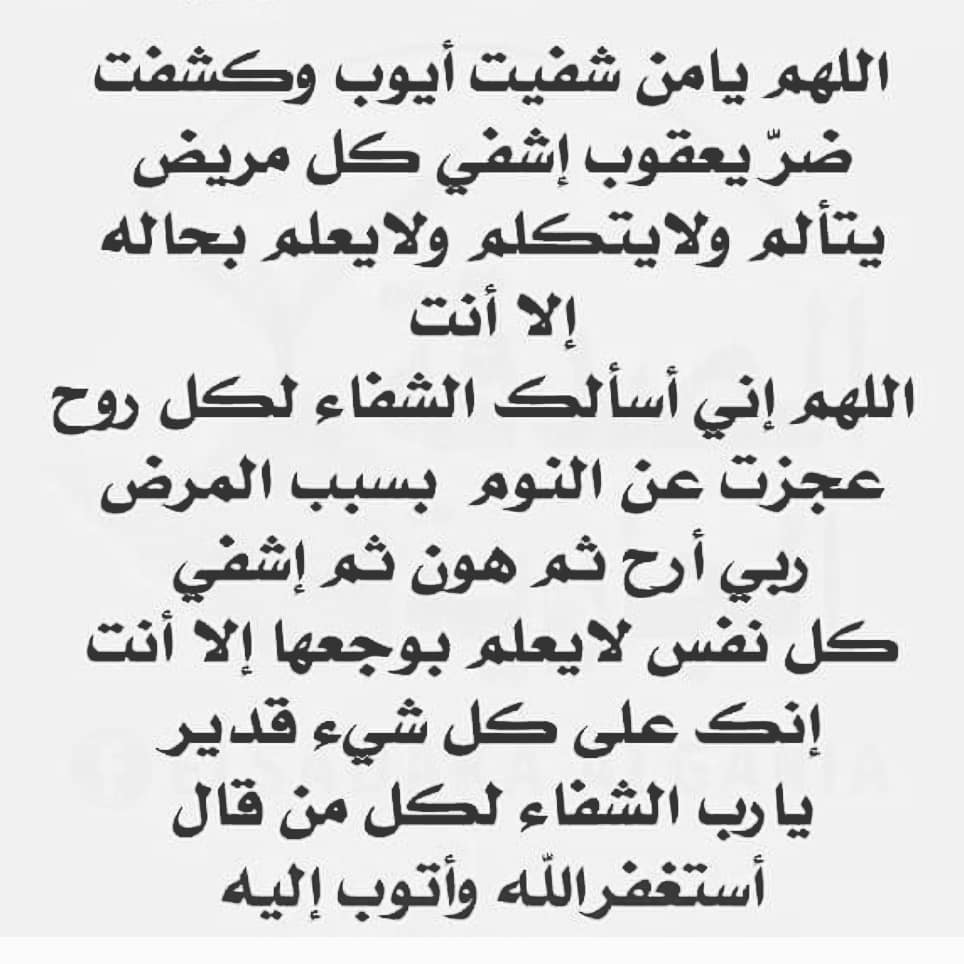 اللهم يامن شفيت أيوب وكشفت ضرّ يعقوب إشفي كل مريض يتألم ولايتكلم ولايعلم بحاله إلا أنت
اللهم إني أسألك الشفاء لكل روح عجزت عن النوم بسبب المرض ربي أرح ثم هون ثم إشفي كل نفس لايعلم بوجعها إلا أنت إنك على كل شيء قدير
يارب الشفاء لكل من قال أستغفرالله وأتوب إليه